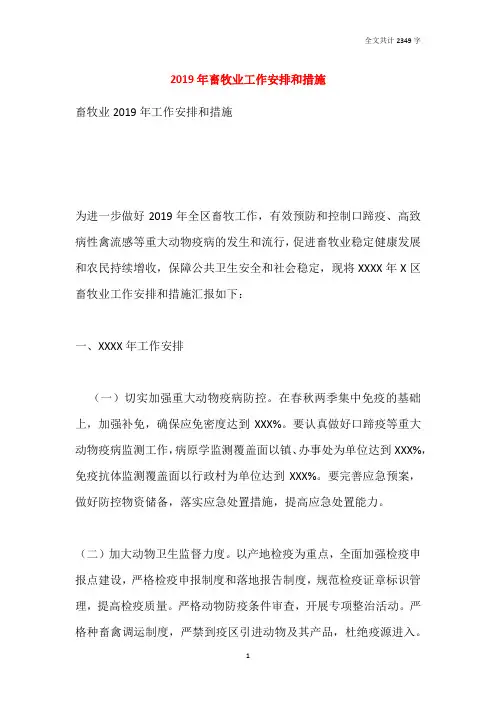 全文共计 2349 字

2019 年畜牧业工作安排和措施

畜牧业 2019 年工作安排和措施

为进一步做好 2019 年全区畜牧工作，有效预防和控制口蹄疫、高致病性禽流感等重大动物疫病的发生和流行，促进畜牧业稳定健康发展和农民持续增收，保障公共卫生安全和社会稳定，现将 XXXX 年 X 区畜牧业工作安排和措施汇报如下：

一、XXXX 年工作安排

（一）切实加强重大动物疫病防控。在春秋两季集中免疫的基础上，加强补免，确保应免密度达到 XXX%。要认真做好口蹄疫等重大动物疫病监测工作，病原学监测覆盖面以镇、办事处为单位达到 XXX%，免疫抗体监测覆盖面以行政村为单位达到 XXX%。要完善应急预案，做好防控物资储备，落实应急处置措施，提高应急处置能力。

（二）加大动物卫生监督力度。以产地检疫为重点，全面加强检疫申报点建设，严格检疫申报制度和落地报告制度，规范检疫证章标识管理，提高检疫质量。严格动物防疫条件审查，开展专项整治活动。严格种畜禽调运制度，严禁到疫区引进动物及其产品，杜绝疫源进入。

1